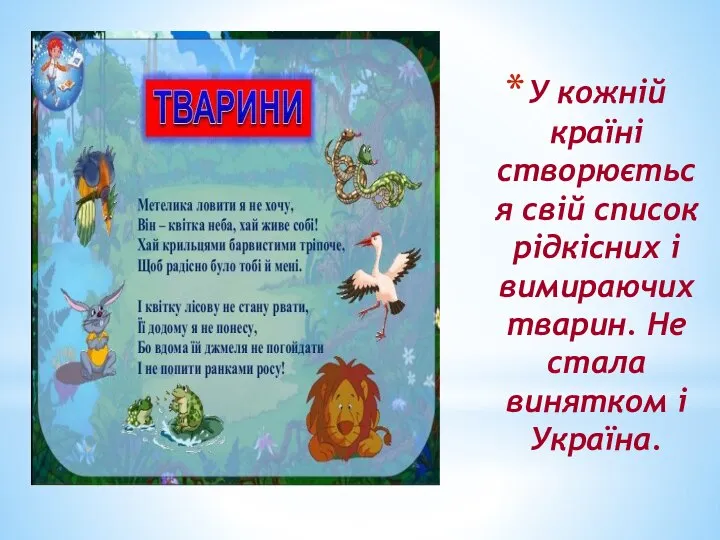 ТВАРИНИ

Метелика ловити я не хочу,
Він – квітка неба, хай живе собі!
Хай крильцями барвистими тріпоче,
Щоб радісно було тобі й мені.

І квітку лісову не стану рвати,
Її додому я не понесу,
Бо вдома їй джмеля не погойдати
І не попити ранками росу!

* У кожній країні створюється свій список рідкісних і вимираючих тварин. Не стала винятком і Україна.